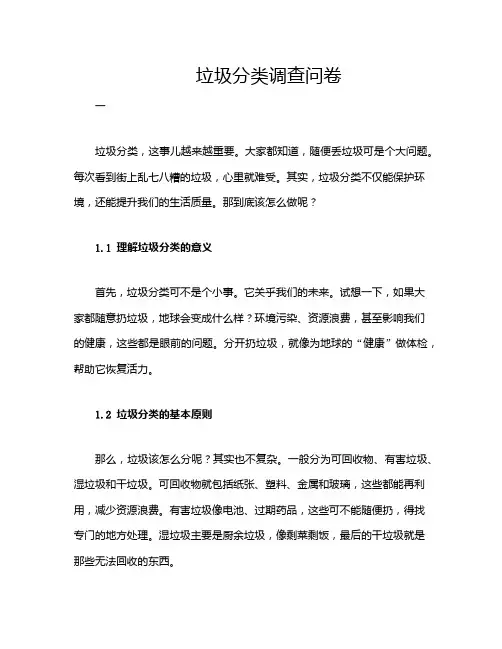 垃圾分类调查问卷

一

垃圾分类，这事儿越来越重要。大家都知道，随便丢垃圾可是个大问题。每次看到街上乱七八糟的垃圾，心里就难受。其实，垃圾分类不仅能保护环境，还能提升我们的生活质量。那到底该怎么做呢？

1.1 理解垃圾分类的意义

首先，垃圾分类可不是个小事。它关乎我们的未来。试想一下，如果大家都随意扔垃圾，地球会变成什么样？环境污染、资源浪费，甚至影响我们的健康，这些都是眼前的问题。分开扔垃圾，就像为地球的“健康”做体检，帮助它恢复活力。

1.2 垃圾分类的基本原则

那么，垃圾该怎么分呢？其实也不复杂。一般分为可回收物、有害垃圾、湿垃圾和干垃圾。可回收物就包括纸张、塑料、金属和玻璃，这些都能再利用，减少资源浪费。有害垃圾像电池、过期药品，这些可不能随便扔，得找专门的地方处理。湿垃圾主要是厨余垃圾，像剩菜剩饭，最后的干垃圾就是那些无法回收的东西。